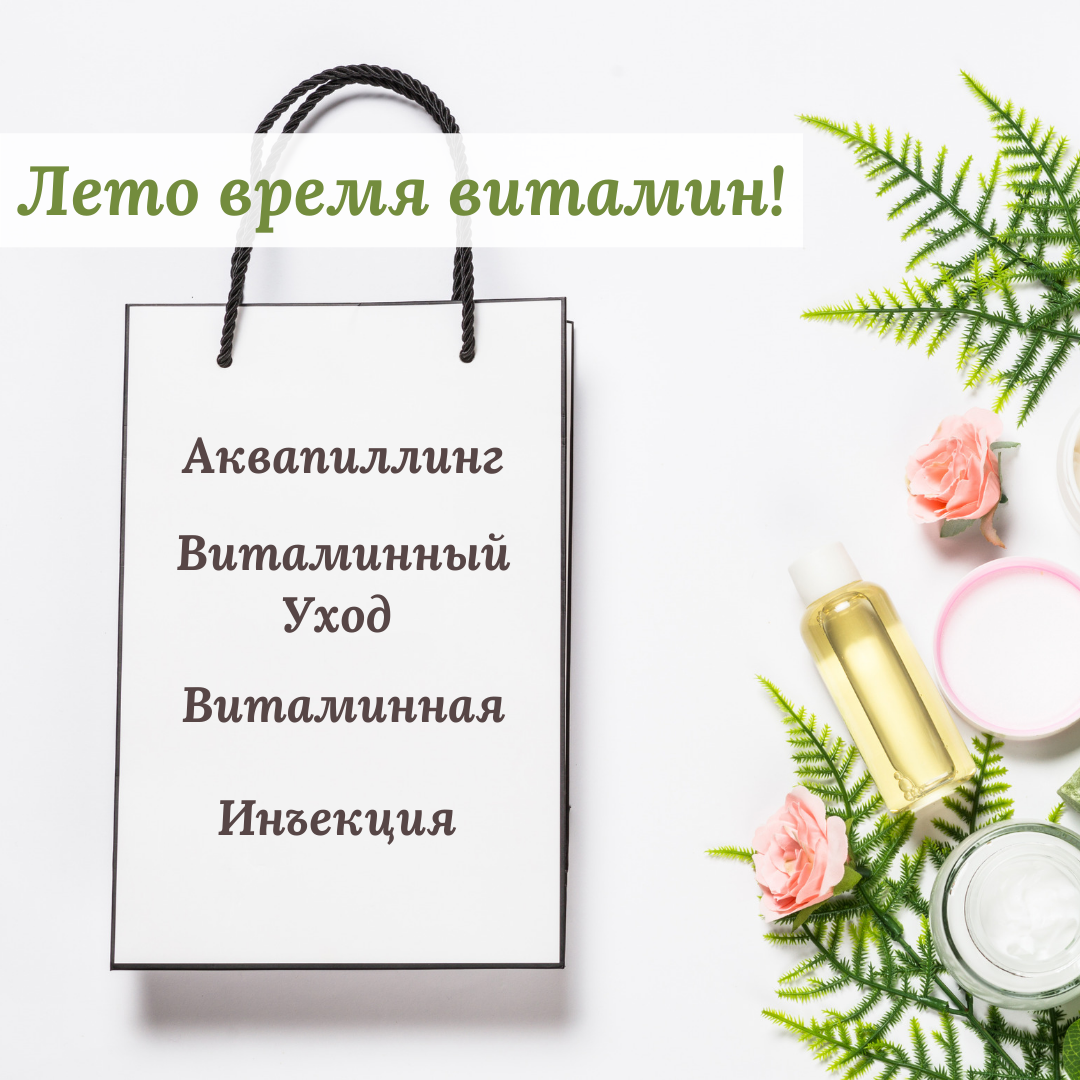 Лето время витамин!

Аквапиллинг

Витаминный Уход

Витаминная

Инъекция